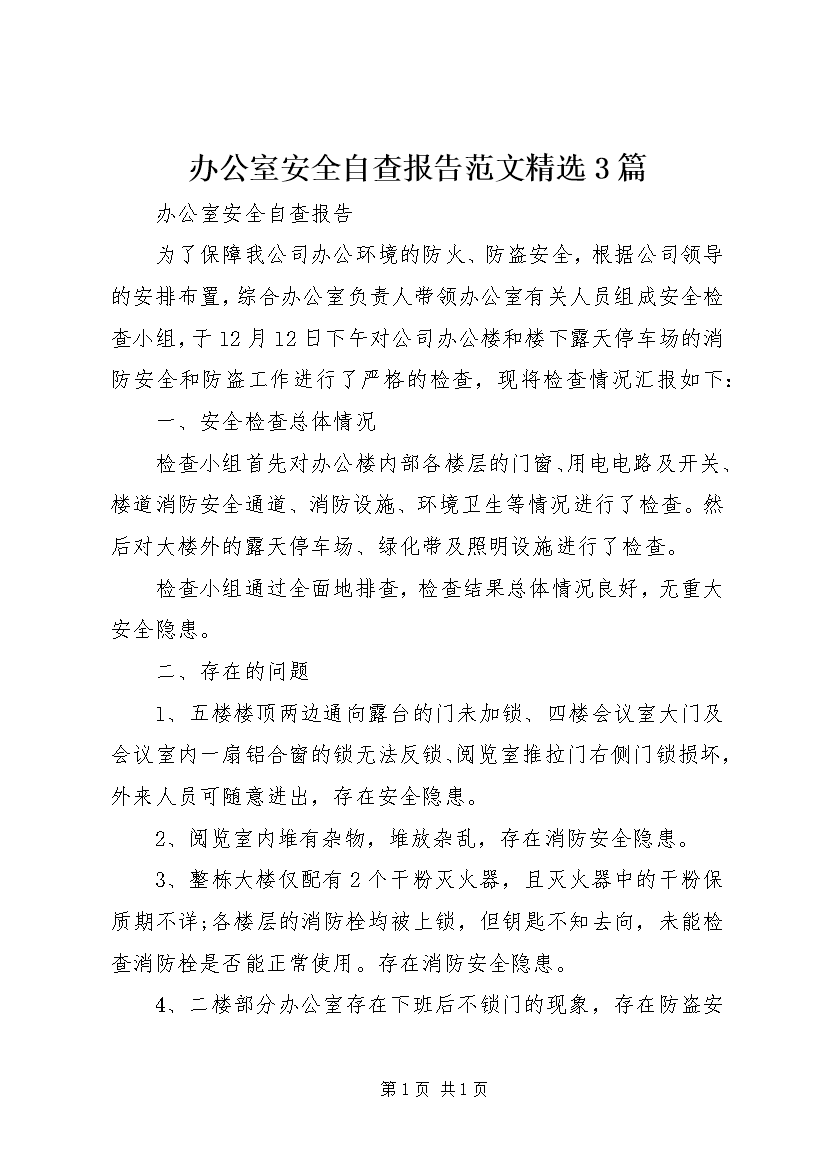 办公室安全自查报告范文精选3篇

办公室安全自查报告

为了保障我公司办公环境的防火、防盗安全，根据公司领导的安排布置，综合办公室负责人带领办公室有关人员组成安全检查小组，于12月12日下午对公司办公楼和楼下露天停车场的消防安全和防盗工作进行了严格的检查，现将检查情况汇报如下：

一、安全检查总体情况

检查小组首先对办公楼内部各楼层的门窗、用电电路及开关、楼道消防安全通道、消防设施、环境卫生等情况进行了检查。然后对大楼外的露天停车场、绿化带及照明设施进行了检查。

检查小组通过全面地排查，检查结果总体情况良好，无重大安全隐患。

二、存在的问题

1、五楼楼顶两边通向露台的门未加锁、四楼会议室大门及会议室内一扇铝合窗的锁无法反锁、阅览室推拉门右侧门锁损坏，外来人员可随意进出，存在安全隐患。

2、阅览室内堆有杂物，堆放杂乱，存在消防安全隐患。

3、整栋大楼仅配有2个干粉灭火器，且灭火器中的干粉保质期不详;各楼层的消防栓均被上锁，但钥匙不知去向，未能检查消防栓是否能正常使用。存在消防安全隐患。

4、二楼部分办公室存在下班后不锁门的现象，存在防盗安

第1页 共1页